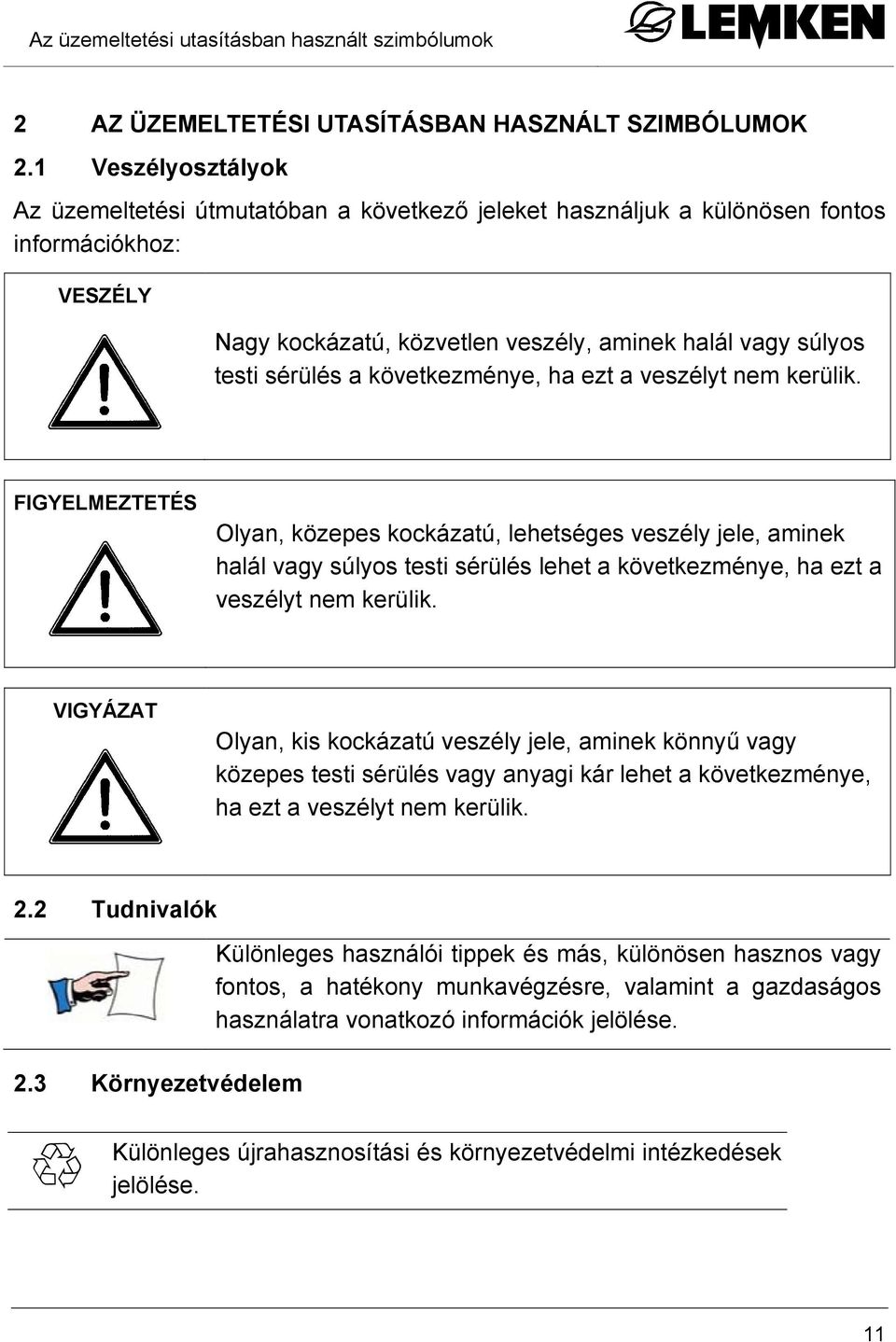 Az üzemeltetési utasításban használt szimbólumok

LEMKEN

2 AZ ÜZEMELTETÉSI UTASÍTÁSBAN HASZNÁLT SZIMBÓLUMOK

2.1 Veszélyosztályok

Az üzemeltetési útmutatóban a következő jeleket használjuk a különösen fontos információkhoz:

VESZÉLY

Nagy kockázatú, közvetlen veszély, aminek halál vagy súlyos testi sérülés a következménye, ha ezt a veszélyt nem kerülik.

FIGYELMEZTETÉS

Olyan, közepes kockázatú, lehetséges veszély jele, aminek halál vagy súlyos testi sérülés lehet a következménye, ha ezt a veszélyt nem kerülik.

VIGYÁZAT

Olyan, kis kockázatú veszély jele, aminek könnyű vagy közepes testi sérülés vagy anyagi kár lehet a következménye, ha ezt a veszélyt nem kerülik.

2.2 Tudnivalók

Különleges használói tippek és más, különösen hasznos vagy fontos, a hatékony munkavégzésre, valamint a gazdaságos használatra vonatkozó információk jelölése.

2.3 Környezetvédelem

Különleges újrahasznosítási és környezetvédelmi intézkedések jelölése.

11